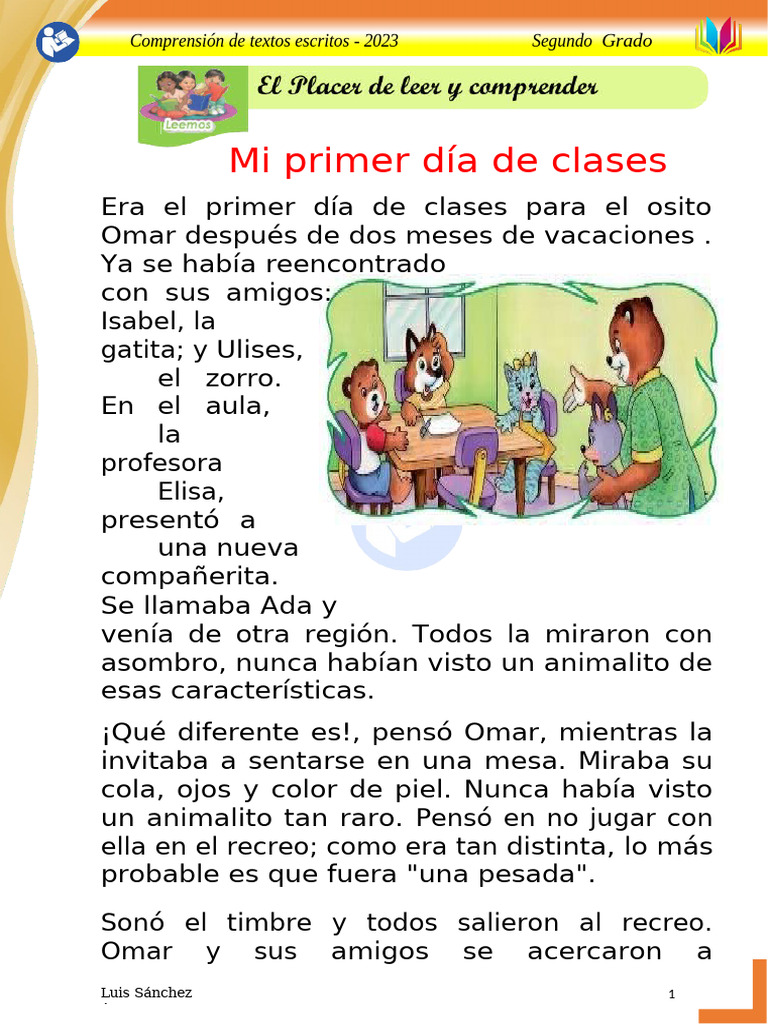 Comprensión de textos escritos - 2023 Segundo Grado

Leemos

El Placer de leer y comprender

Mi primer día de clases

Era el primer día de clases para el osito Omar después de dos meses de vacaciones . Ya se había reencontrado con sus amigos: Isabel, la gatita; y Ulises, el zorro. En el aula, la profesora Elisa, presentó a una nueva compañerita. Se llamaba Ada y venía de otra región. Todos la miraron con asombro, nunca habían visto un animalito de esas características.

¡Qué diferente es!, pensó Omar, mientras la invitaba a sentarse en una mesa. Miraba su cola, ojos y color de piel. Nunca había visto un animalito tan raro. Pensó en no jugar con ella en el recreo; como era tan distinta, lo más probable es que fuera "una pesada".

Sonó el timbre y todos salieron al recreo. Omar y sus amigos se acercaron a

Luis Sánchez

1